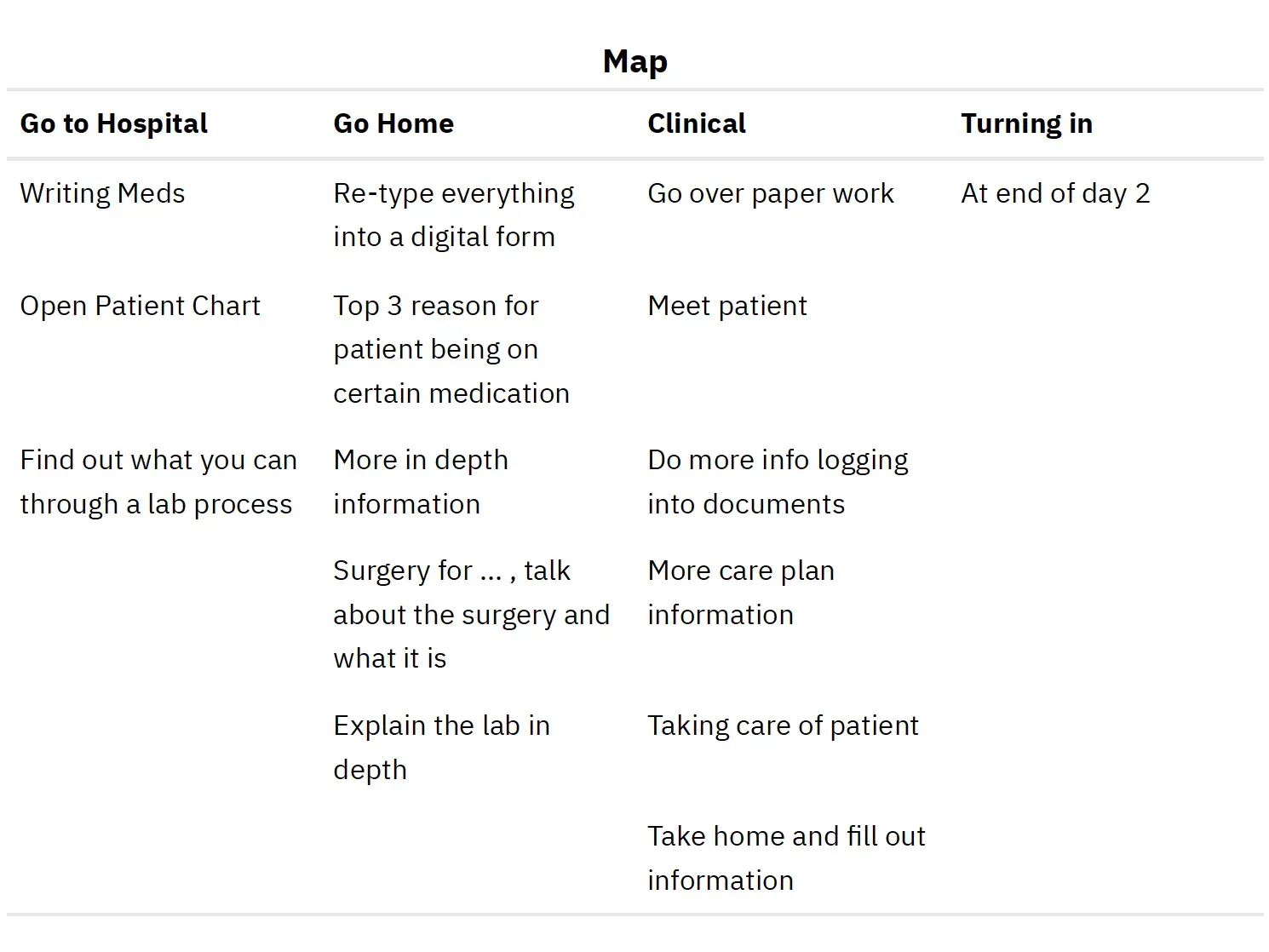 Map

| Go to Hospital | Go Home | Clinical | Turning in |
|---|---|---|---|
| Writing Meds | Re-type everything into a digital form | Go over paper work | At end of day 2 |
| Open Patient Chart | Top 3 reason for patient being on certain medication | Meet patient | |
| Find out what you can through a lab process | More in depth information | Do more info logging into documents | |
| | Surgery for ... , talk about the surgery and what it is | More care plan information | |
| | Explain the lab in depth | Taking care of patient | |
| | | Take home and fill out information | |